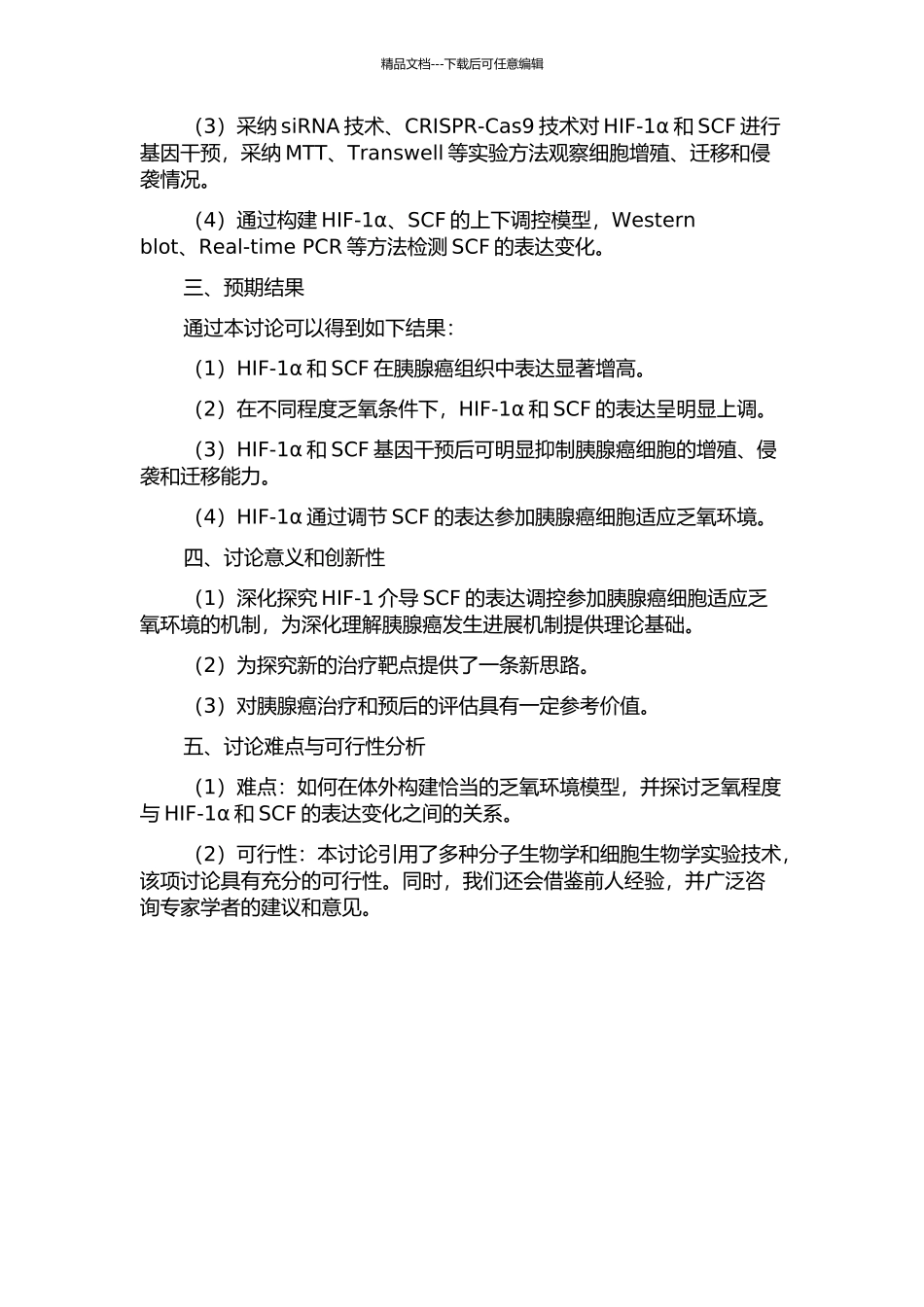 精品文档---下载后可任意编辑

（3）采纳 siRNA 技术、CRISPR-Cas9 技术对 HIF-1α 和 SCF 进行基因干预，采纳 MTT、Transwell 等实验方法观察细胞增殖、迁移和侵袭情况。

（4）通过构建 HIF-1α、SCF 的上下调控模型，Western blot、Real-time PCR 等方法检测 SCF 的表达变化。

三、预期结果

通过本讨论可以得到如下结果：

（1）HIF-1α 和 SCF 在胰腺癌组织中表达显著增高。

（2）在不同程度乏氧条件下，HIF-1α 和 SCF 的表达呈明显上调。

（3）HIF-1α 和 SCF 基因干预后可明显抑制胰腺癌细胞的增殖、侵袭和迁移能力。

（4）HIF-1α 通过调节 SCF 的表达参加胰腺癌细胞适应乏氧环境。

四、讨论意义和创新性

（1）深化探究 HIF-1 介导 SCF 的表达调控参加胰腺癌细胞适应乏氧环境的机制，为深化理解胰腺癌发生进展机制提供理论基础。

（2）为探究新的治疗靶点提供了一条新思路。

（3）对胰腺癌治疗和预后的评估具有一定参考价值。

五、讨论难点与可行性分析

（1）难点：如何在体外构建恰当的乏氧环境模型，并探讨乏氧程度与 HIF-1α 和 SCF 的表达变化之间的关系。

（2）可行性：本讨论引用了多种分子生物学和细胞生物学实验技术，该项讨论具有充分的可行性。同时，我们还会借鉴前人经验，并广泛咨询专家学者的建议和意见。